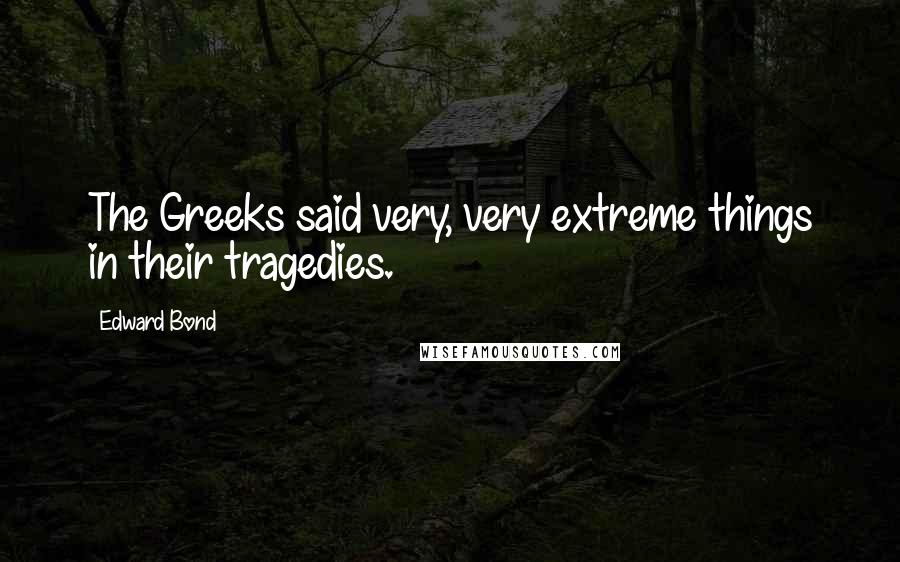 The Greeks said very, very extreme things in their tragedies.

Edward Bond

WISEFAMOUSQUOTES.COM